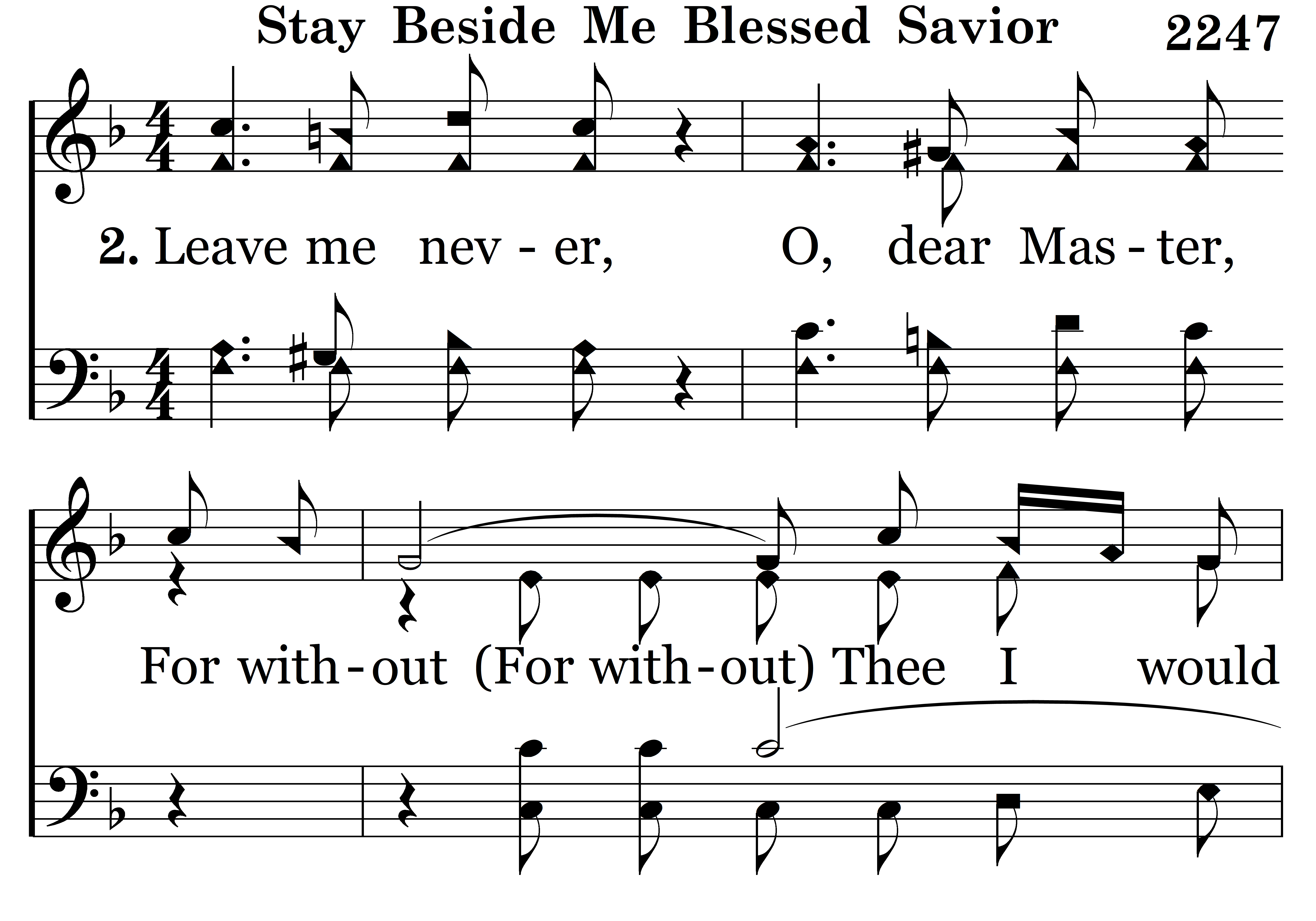 Stay Beside Me Blessed Savior 2247

2. Leave me nev - er, O, dear Mas - ter,

For with - out (For with - out) Thee I would